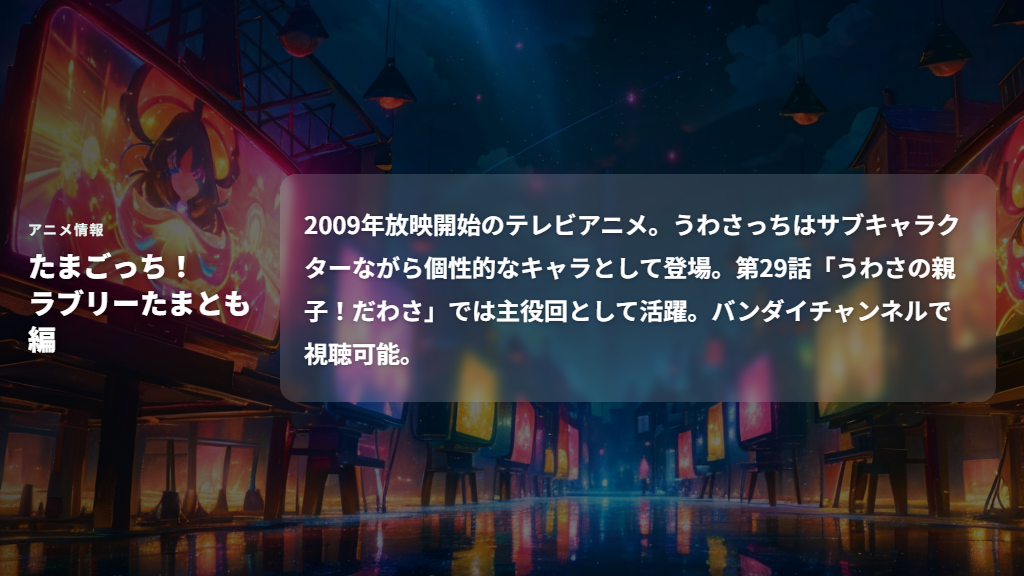 アニメ情報

たまごっち！ラブリーたまとも編

2009年放映開始のテレビアニメ。うわさっちはサブキャラクターながら個性的なキャラとして登場。第29話「うわさの親子！だわさ」では主役回として活躍。バンダイチャンネルで視聴可能。